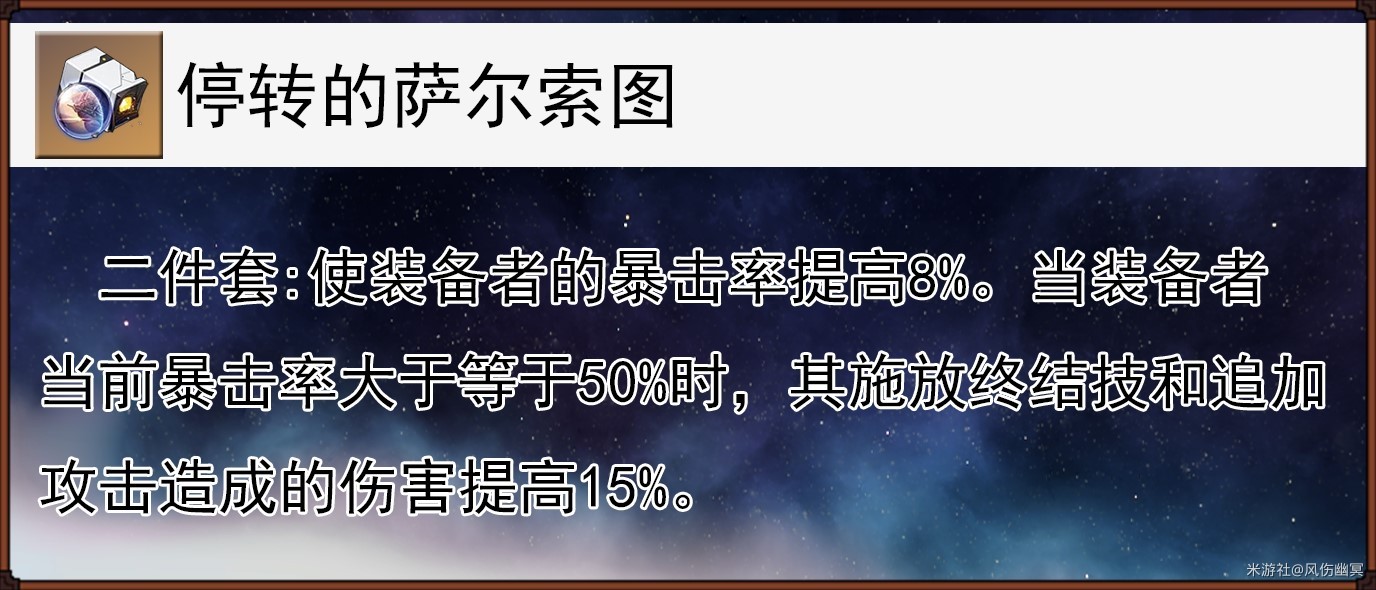 停转的萨尔索图

二件套:使装备者的暴击率提高8%。当装备者当前暴击率大于等于50%时，其施放终结技和追加攻击造成的伤害提高15%。

米游社@风伤幽冥